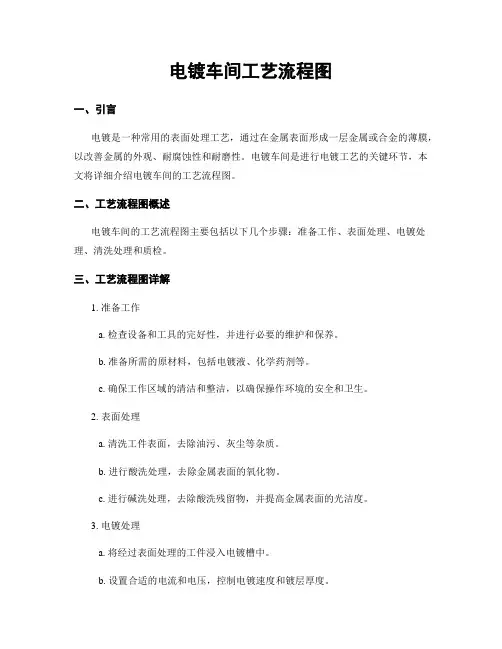 电镀车间工艺流程图

一、引言

电镀是一种常用的表面处理工艺，通过在金属表面形成一层金属或合金的薄膜，以改善金属的外观、耐腐蚀性和耐磨性。电镀车间是进行电镀工艺的关键环节，本文将详细介绍电镀车间的工艺流程图。

二、工艺流程图概述

电镀车间的工艺流程图主要包括以下几个步骤：准备工作、表面处理、电镀处理、清洗处理和质检。

三、工艺流程图详解

1. 准备工作

a. 检查设备和工具的完好性，并进行必要的维护和保养。

b. 准备所需的原材料，包括电镀液、化学药剂等。

c. 确保工作区域的清洁和整洁，以确保操作环境的安全和卫生。

2. 表面处理

a. 清洗工件表面，去除油污、灰尘等杂质。

b. 进行酸洗处理，去除金属表面的氧化物。

c. 进行碱洗处理，去除酸洗残留物，并提高金属表面的光洁度。

3. 电镀处理

a. 将经过表面处理的工件浸入电镀槽中。

b. 设置合适的电流和电压，控制电镀速度和镀层厚度。